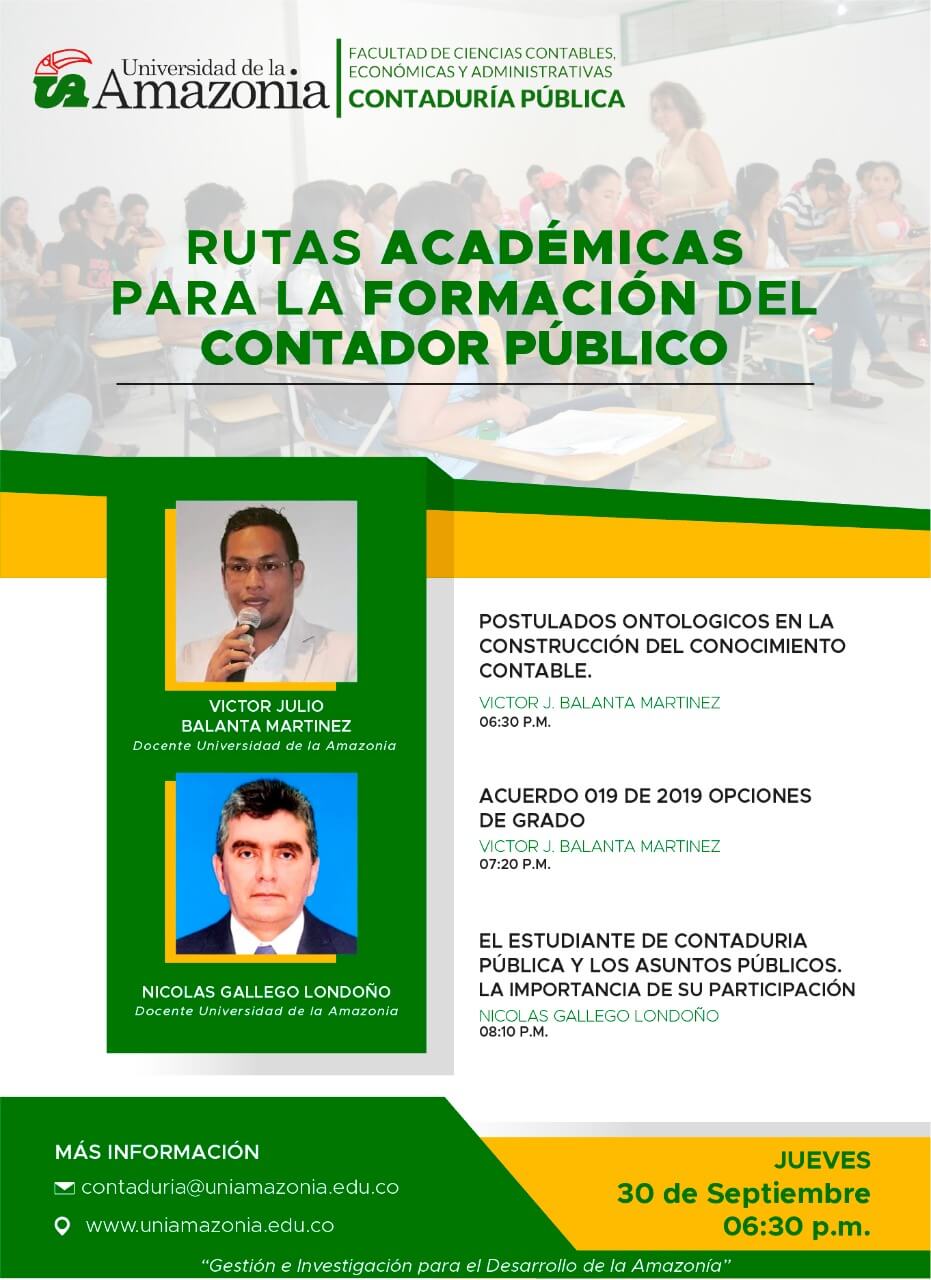 UA Universidad de la Amazonia

FACULTAD DE CIENCIAS CONTABLES, ECONÓMICAS Y ADMINISTRATIVAS
CONTADURÍA PÚBLICA

RUTAS ACADÉMICAS PARA LA FORMACIÓN DEL CONTADOR PÚBLICO

VICTOR JULIO BALANTA MARTINEZ
Docente Universidad de la Amazonia

NICOLAS GALLEGO LONDOÑO
Docente Universidad de la Amazonia

POSTULADOS ONTOLOGICOS EN LA CONSTRUCCIÓN DEL CONOCIMIENTO CONTABLE.
VICTOR J. BALANTA MARTINEZ
06:30 P.M.

ACUERDO 019 DE 2019 OPCIONES DE GRADO
VICTOR J. BALANTA MARTINEZ
07:20 P.M.

EL ESTUDIANTE DE CONTADURIA PÚBLICA Y LOS ASUNTOS PÚBLICOS. LA IMPORTANCIA DE SU PARTICIPACIÓN
NICOLAS GALLEGO LONDOÑO
08:10 P.M.

MÁS INFORMACIÓN
contaduria@uniamazonia.edu.co
www.uniamazonia.edu.co

JUEVES
30 de Septiembre
06:30 p.m.

"Gestión e Investigación para el Desarrollo de la Amazonía"